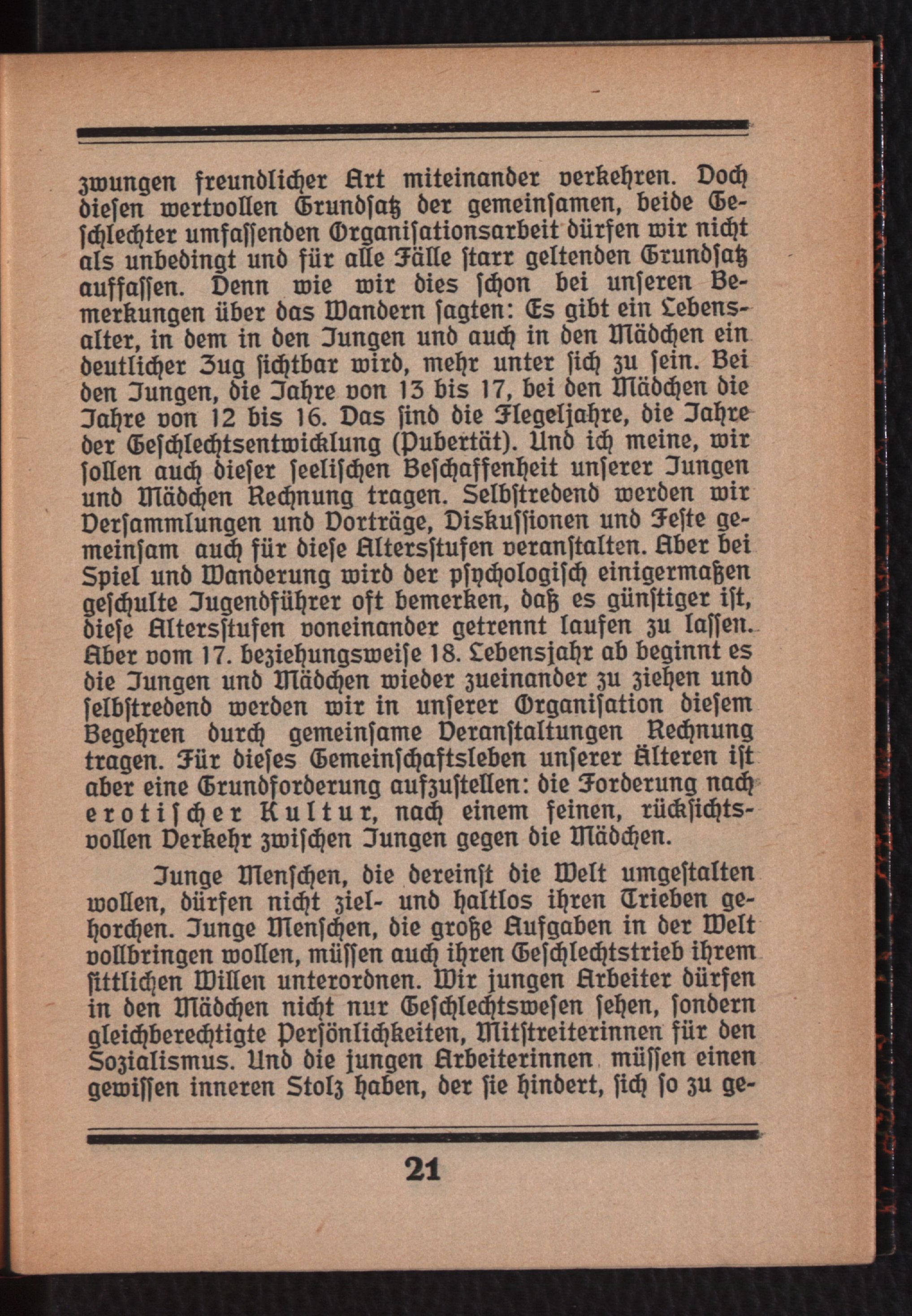 zwungen freundlicher Art miteinander verkehren. Doch diesen wertvollen Grundsatz der gemeinsamen, beide Geschlechter umfassenden Organisationsarbeit dürfen wir nicht als unbedingt und für alle Fälle starr geltenden Grundsatz auffassen. Denn wie wir dies schon bei unseren Bemerkungen über das Wandern sagten: Es gibt ein Lebensalter, in dem in den Jungen und auch in den Mädchen ein deutlicher Zug sichtbar wird, mehr unter sich zu sein. Bei den Jungen, die Jahre von 13 bis 17, bei den Mädchen die Jahre von 12 bis 16. Das sind die Flegeljahre, die Jahre der Geschlechtsentwicklung (Pubertät). Und ich meine, wir sollen auch dieser seelischen Beschaffenheit unserer Jungen und Mädchen Rechnung tragen. Selbstredend werden wir Versammlungen und Vorträge, Diskussionen und Feste gemeinsam auch für diese Altersstufen veranstalten. Aber bei Spiel und Wanderung wird der psychologisch einigermaßen geschulte Jugendführer oft bemerken, daß es günstiger ist, diese Altersstufen voneinander getrennt laufen zu lassen. Aber vom 17. beziehungsweise 18. Lebensjahr ab beginnt es die Jungen und Mädchen wieder zueinander zu ziehen und selbstredend werden wir in unserer Organisation diesem Begehren durch gemeinsame Veranstaltungen Rechnung tragen. Für dieses Gemeinschaftsleben unserer Älteren ist aber eine Grundforderung aufzustellen: die Forderung nach erotischer Kultur, nach einem feinen, rücksichtsvollen Verkehr zwischen Jungen gegen die Mädchen.

Junge Menschen, die dereinst die Welt umgestalten wollen, dürfen nicht ziel- und haltlos ihren Trieben gehorchen. Junge Menschen, die große Aufgaben in der Welt vollbringen wollen, müssen auch ihren Geschlechtstrieb ihrem sittlichen Willen unterordnen. Wir jungen Arbeiter dürfen in den Mädchen nicht nur Geschlechtswesen sehen, sondern gleichberechtigte Persönlichkeiten, Mitstreiterinnen für den Sozialismus. Und die jungen Arbeiterinnen müssen einen gewissen inneren Stolz haben, der sie hindert, sich so zu ge-

21